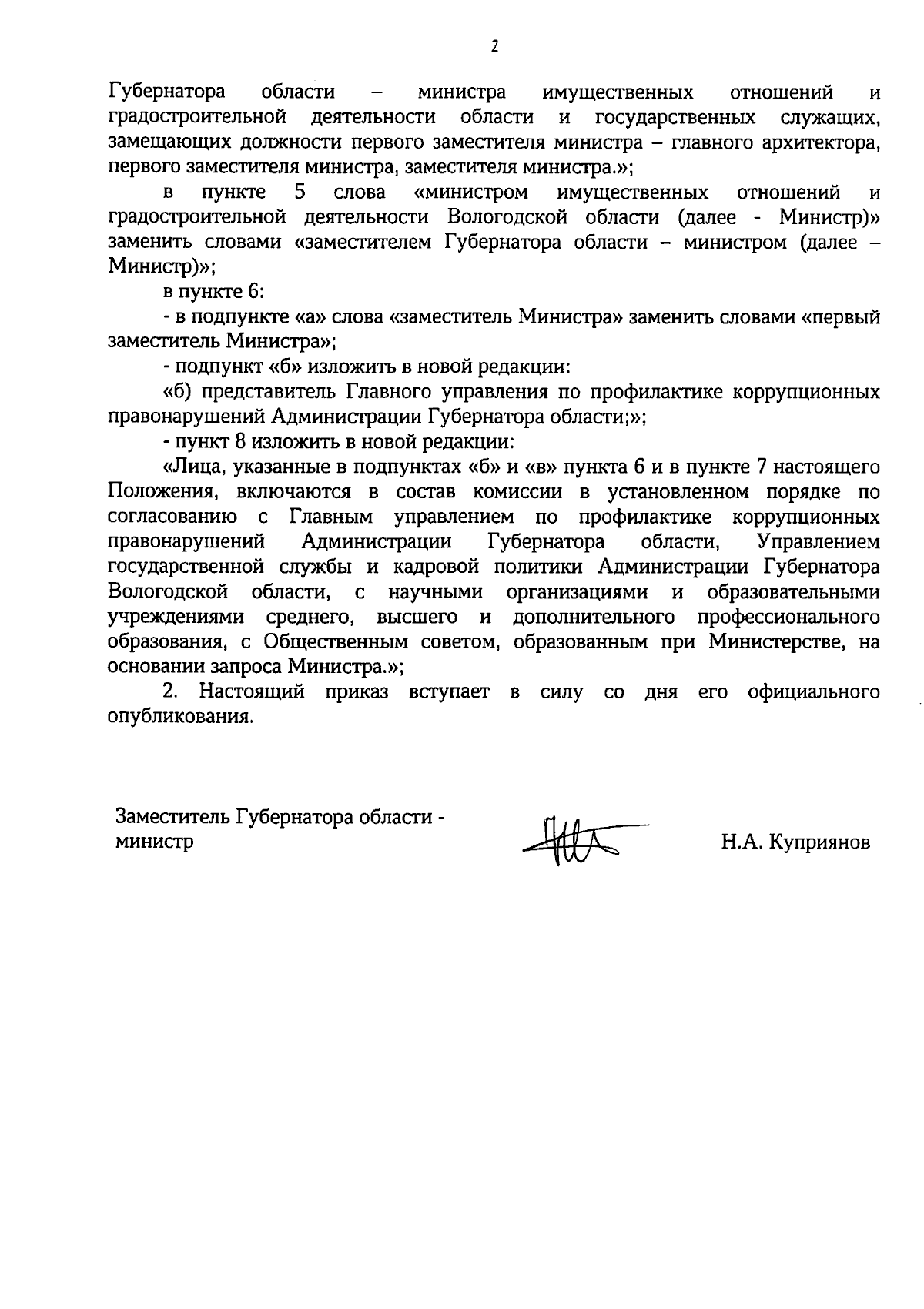 2

Губернатора области – министра имущественных отношений и градостроительной деятельности области и государственных служащих, замещающих должности первого заместителя министра – главного архитектора, первого заместителя министра, заместителя министра.»;

в пункте 5 слова «министром имущественных отношений и градостроительной деятельности Вологодской области (далее - Министр)» заменить словами «заместителем Губернатора области – министром (далее – Министр)»;

в пункте 6:

- в подпункте «а» слова «заместитель Министра» заменить словами «первый заместитель Министра»;

- подпункт «б» изложить в новой редакции:

«б) представитель Главного управления по профилактике коррупционных правонарушений Администрации Губернатора области;»;

- пункт 8 изложить в новой редакции:

«Лица, указанные в подпунктах «б» и «в» пункта 6 и в пункте 7 настоящего Положения, включаются в состав комиссии в установленном порядке по согласованию с Главным управлением по профилактике коррупционных правонарушений Администрации Губернатора области, Управлением государственной службы и кадровой политики Администрации Губернатора Вологодской области, с научными организациями и образовательными учреждениями среднего, высшего и дополнительного профессионального образования, с Общественным советом, образованным при Министерстве, на основании запроса Министра.»;

2. Настоящий приказ вступает в силу со дня его официального опубликования.

Заместитель Губернатора области - министр

Н.А. Куприянов